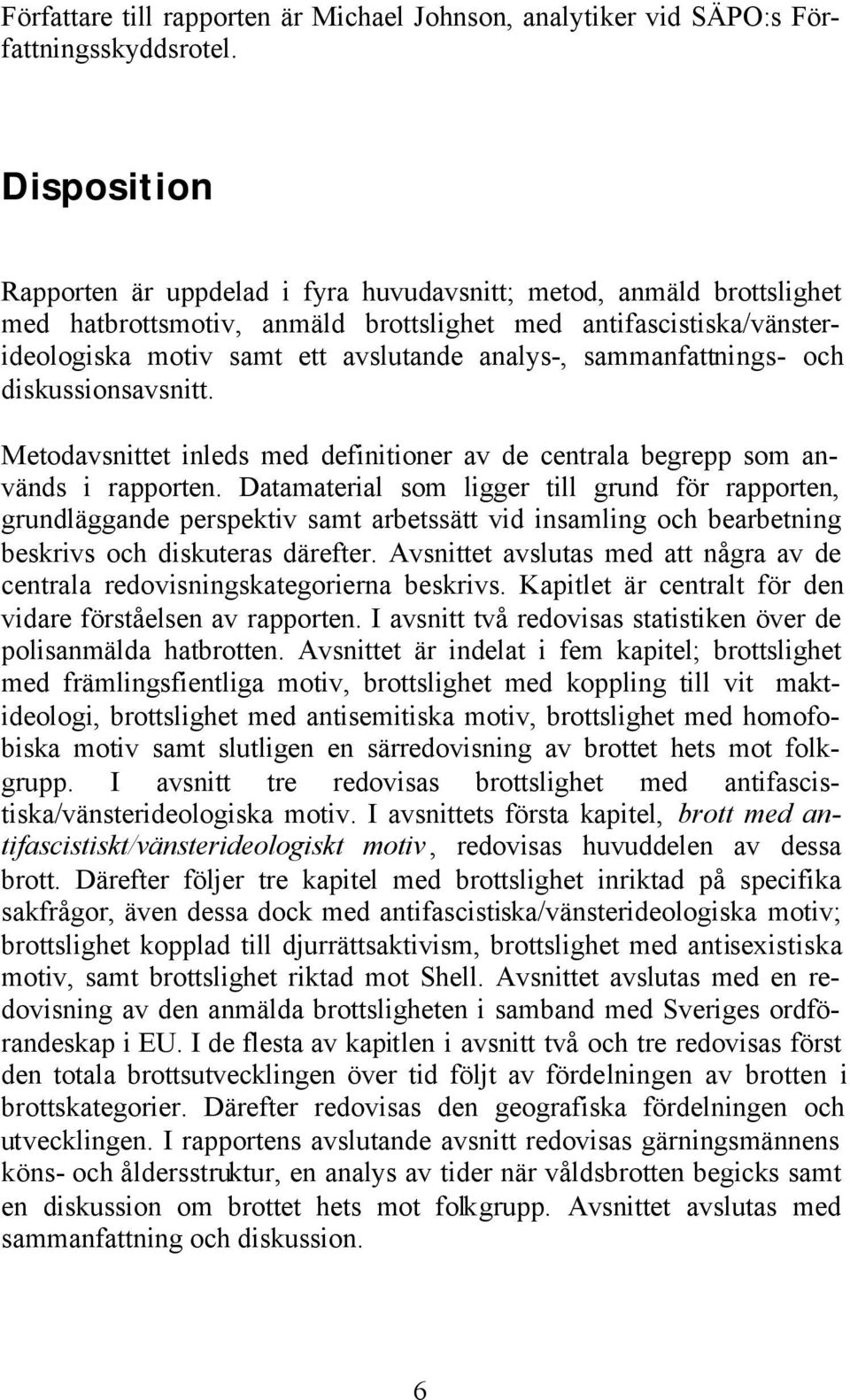 Författare till rapporten är Michael Johnson, analytiker vid SÄPO:s Författningsskyddsrotel.

Disposition

Rapporten är uppdelad i fyra huvudavsnitt; metod, anmäld brottslighet med hatbrottsmotiv, anmäld brottslighet med antifascistiska/vänsterideologiska motiv samt ett avslutande analys-, sammanfattnings- och diskussionsavsnitt.

Metodavsnittet inleds med definitioner av de centrala begrepp som används i rapporten. Datamaterial som ligger till grund för rapporten, grundläggande perspektiv samt arbetssätt vid insamling och bearbetning beskrivs och diskuteras därefter. Avsnittet avslutas med att några av de centrala redovisningskategorierna beskrivs. Kapitlet är centralt för den vidare förståelsen av rapporten. I avsnitt två redovisas statistiken över de polisanmälda hatbrotten. Avsnittet är indelat i fem kapitel; brottslighet med främlingsfientliga motiv, brottslighet med koppling till vit maktideologi, brottslighet med antisemitiska motiv, brottslighet med homofobiska motiv samt slutligen en särredovisning av brottet hets mot folkgrupp. I avsnitt tre redovisas brottslighet med antifascistiska/vänsterideologiska motiv. I avsnittets första kapitel, brott med antifascistiskt/vänsterideologiskt motiv, redovisas huvuddelen av dessa brott. Därefter följer tre kapitel med brottslighet inriktad på specifika sakfrågor, även dessa dock med antifascistiska/vänsterideologiska motiv; brottslighet kopplad till djurrättsaktivism, brottslighet med antisexistiska motiv, samt brottslighet riktad mot Shell. Avsnittet avslutas med en redovisning av den anmälda brottsligheten i samband med Sveriges ordförandeskap i EU. I de flesta av kapitlen i avsnitt två och tre redovisas först den totala brottsutvecklingen över tid följt av fördelningen av brotten i brottskategorier. Därefter redovisas den geografiska fördelningen och utvecklingen. I rapportens avslutande avsnitt redovisas gärningsmännens köns- och åldersstruktur, en analys av tider när våldsbrotten begicks samt en diskussion om brottet hets mot folkgrupp. Avsnittet avslutas med sammanfattning och diskussion.

6